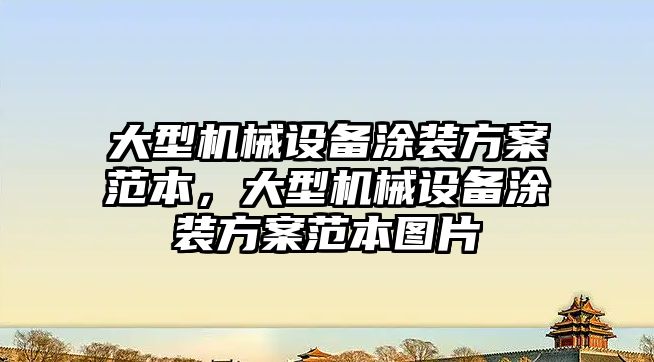 大型机械设备涂装方案范本，大型机械设备涂装方案范本图片